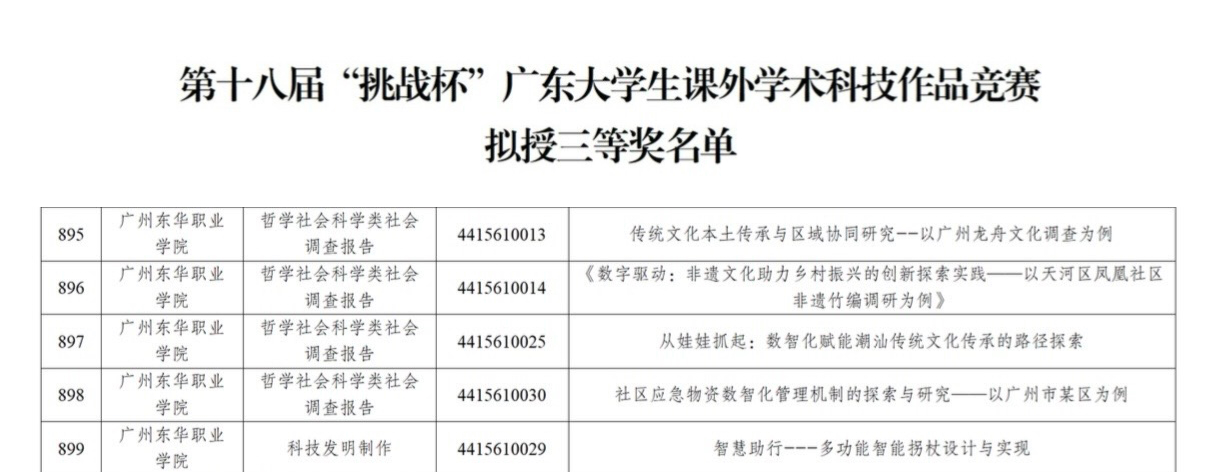 第十八届“挑战杯”广东大学生课外学术科技作品竞赛
拟授三等奖名单

| 895 | 广州东华职业学院 | 哲学社会科学类社会调查报告 | 4415610013 | 传统文化本土传承与区域协同研究--以广州龙舟文化调查为例 |
|---|---|---|---|---|
| 896 | 广州东华职业学院 | 哲学社会科学类社会调查报告 | 4415610014 | 《数字驱动：非遗文化助力乡村振兴的创新探索实践——以天河区凤凰社区非遗竹编调研为例》 |
| 897 | 广州东华职业学院 | 哲学社会科学类社会调查报告 | 4415610025 | 从娃娃抓起：数智化赋能潮汕传统文化传承的路径探索 |
| 898 | 广州东华职业学院 | 哲学社会科学类社会调查报告 | 4415610030 | 社区应急物资数智化管理机制的探索与研究——以广州市某区为例 |
| 899 | 广州东华职业学院 | 科技发明制作 | 4415610029 | 智慧助行---多功能智能拐杖设计与实现 |